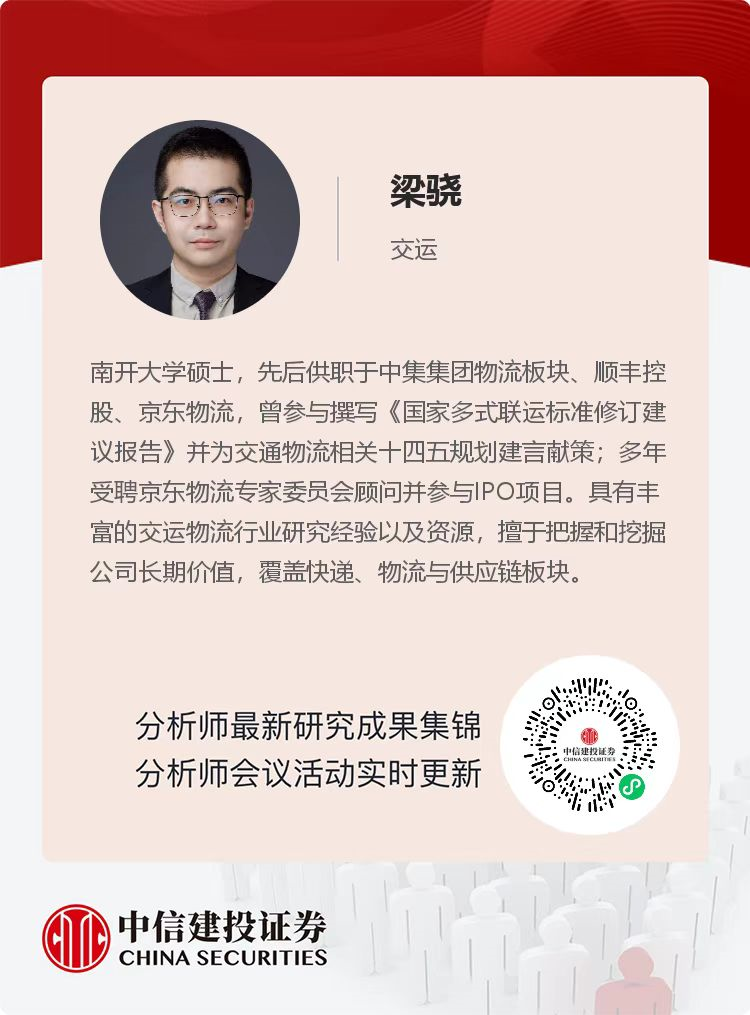 梁骁

交运

南开大学硕士，先后供职于中集集团物流板块、顺丰控股、京东物流，曾参与撰写《国家多式联运标准修订建议报告》并为交通物流相关十四五规划建言献策；多年受聘京东物流专家委员会顾问并参与IPO项目。具有丰富的交运物流行业研究经验以及资源，擅于把握和挖掘公司长期价值，覆盖快递、物流与供应链板块。

分析师最新研究成果集锦
分析师会议活动实时更新

中信建投证券

中信建投证券
CHINA SECURITIES